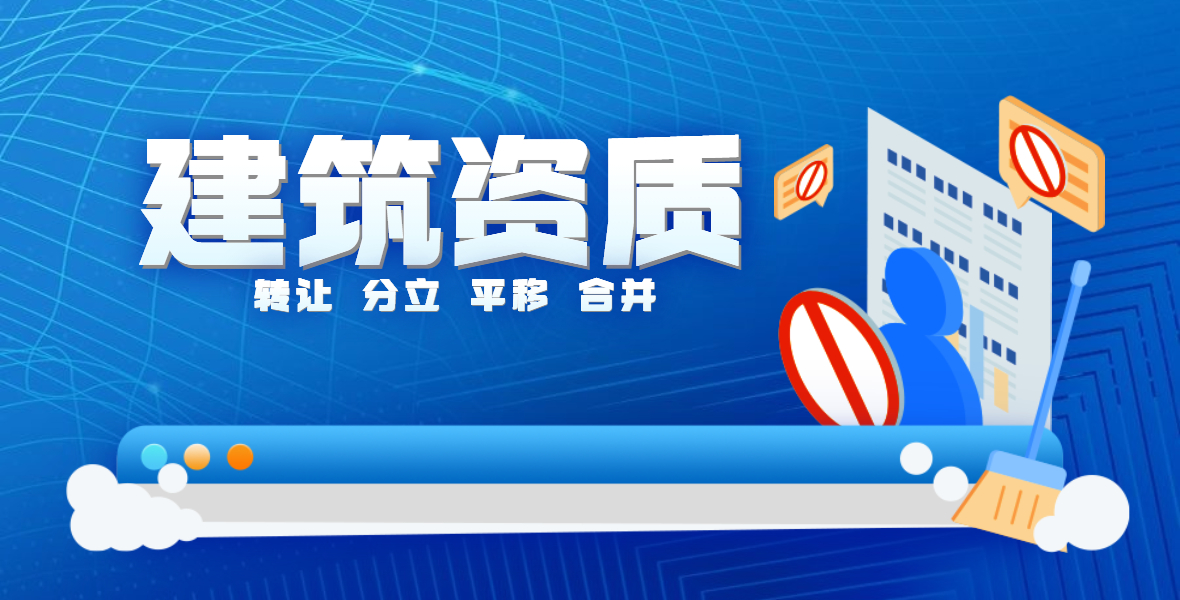 建筑资质

转让 分立 平移 合并